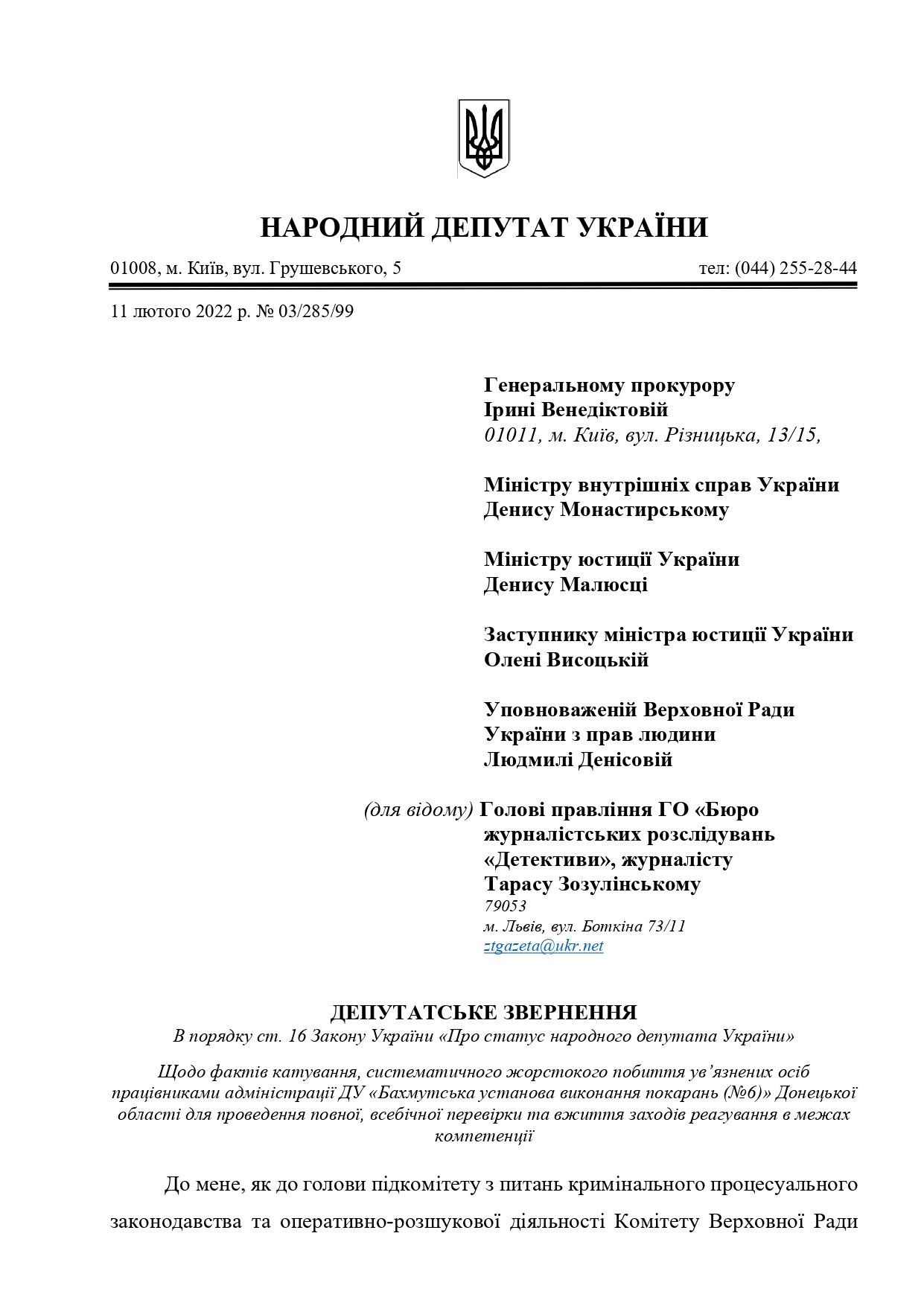 НАРОДНИЙ ДЕПУТАТ УКРАЇНИ

01008, м. Київ, вул. Грушевського, 5

тел: (044) 255-28-44

11 лютого 2022 р. № 03/285/99

Генеральному прокурору
Ірині Венедіктовій
01011, м. Київ, вул. Різницька, 13/15,

Міністру внутрішніх справ України
Денису Монастирському

Міністру юстиції України
Денису Малюсці

Заступнику міністра юстиції України
Олені Висоцькій

Уповноваженій Верховної Ради
України з прав людини
Людмилі Денісовій

(для відому) Голові правління ГО «Бюро журналістських розслідувань «Детективи», журналісту Тарасу Зозулінському
79053
м. Львів, вул. Боткіна 73/11
ztgazeta@ukr.net

ДЕПУТАТСЬКЕ ЗВЕРНЕННЯ
В порядку ст. 16 Закону України «Про статус народного депутата України»

Щодо фактів катування, систематичного жорстокого побиття ув'язнених осіб працівниками адміністрації ДУ «Бахмутська установа виконання покарань (№6)» Донецької області для проведення повної, всебічної перевірки та вжиття заходів реагування в межах компетенції

До мене, як до голови підкомітету з питань кримінального процесуального законодавства та оперативно-розшукової діяльності Комітету Верховної Ради